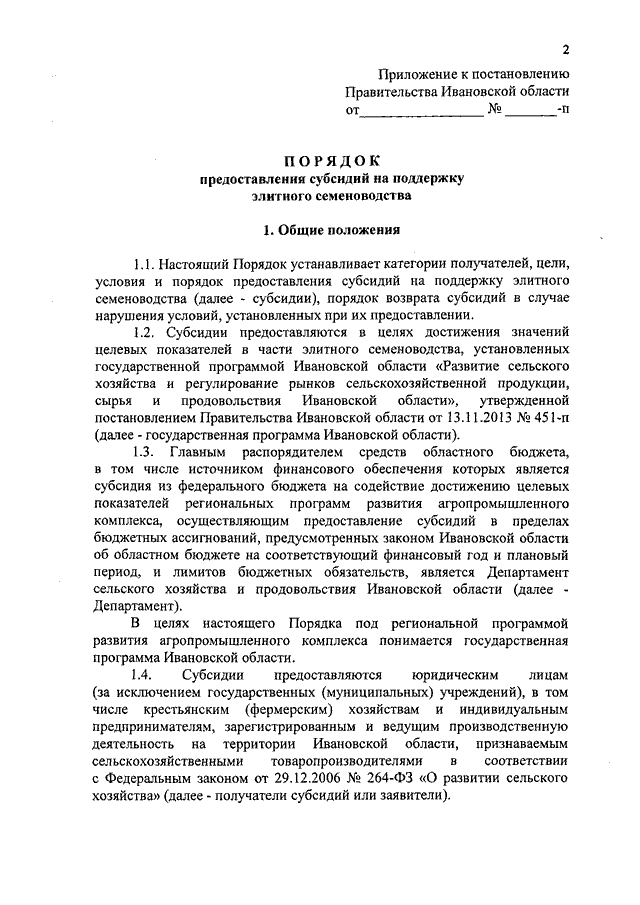 2

Приложение к постановлению Правительства Ивановской области
от_________________ № _______-п

ПОРЯДОК
предоставления субсидий на поддержку элитного семеноводства

1. Общие положения

1.1. Настоящий Порядок устанавливает категории получателей, цели, условия и порядок предоставления субсидий на поддержку элитного семеноводства (далее - субсидии), порядок возврата субсидий в случае нарушения условий, установленных при их предоставлении.

1.2. Субсидии предоставляются в целях достижения значений целевых показателей в части элитного семеноводства, установленных государственной программой Ивановской области «Развитие сельского хозяйства и регулирование рынков сельскохозяйственной продукции, сырья и продовольствия Ивановской области», утвержденной постановлением Правительства Ивановской области от 13.11.2013 № 451-п (далее - государственная программа Ивановской области).

1.3. Главным распорядителем средств областного бюджета, в том числе источником финансового обеспечения которых является субсидия из федерального бюджета на содействие достижению целевых показателей региональных программ развития агропромышленного комплекса, осуществляющим предоставление субсидий в пределах бюджетных ассигнований, предусмотренных законом Ивановской области об областном бюджете на соответствующий финансовый год и плановый период, и лимитов бюджетных обязательств, является Департамент сельского хозяйства и продовольствия Ивановской области (далее - Департамент).

В целях настоящего Порядка под региональной программой развития агропромышленного комплекса понимается государственная программа Ивановской области.

1.4. Субсидии предоставляются юридическим лицам (за исключением государственных (муниципальных) учреждений), в том числе крестьянским (фермерским) хозяйствам и индивидуальным предпринимателям, зарегистрированным и ведущим производственную деятельность на территории Ивановской области, признаваемым сельскохозяйственными товаропроизводителями в соответствии с Федеральным законом от 29.12.2006 № 264-ФЗ «О развитии сельского хозяйства» (далее - получатели субсидий или заявители).